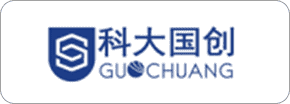 科大国创
GUOCHUANG